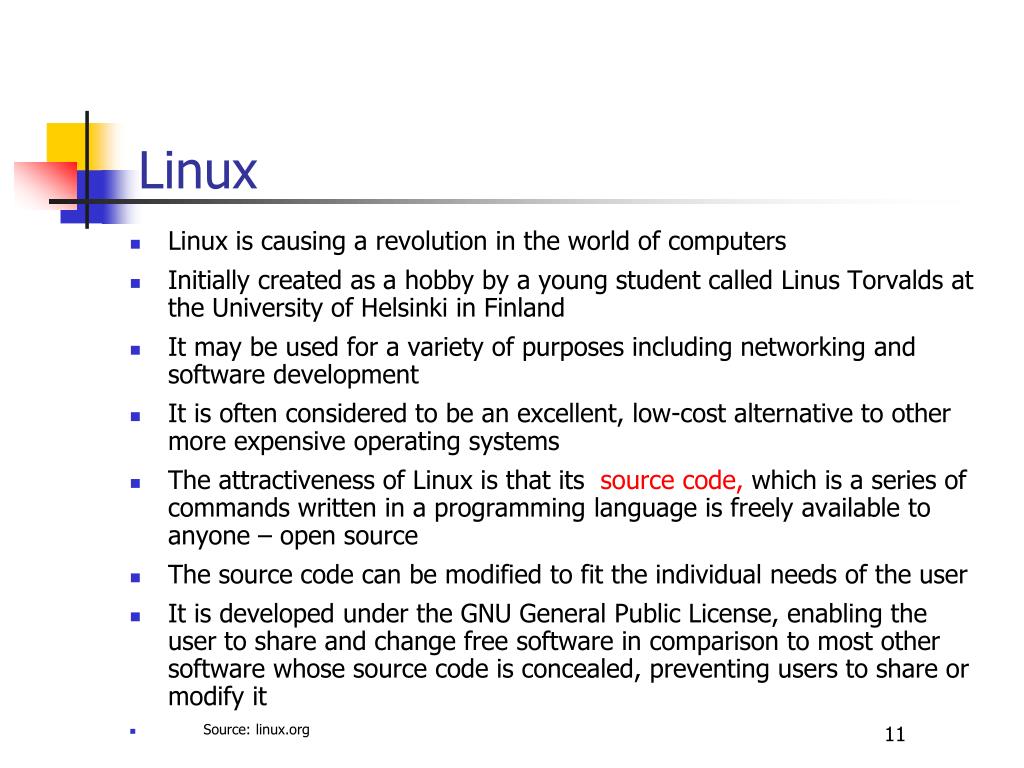 Linux

- Linux is causing a revolution in the world of computers
- Initially created as a hobby by a young student called Linus Torvalds at the University of Helsinki in Finland
- It may be used for a variety of purposes including networking and software development
- It is often considered to be an excellent, low-cost alternative to other more expensive operating systems
- The attractiveness of Linux is that its source code, which is a series of commands written in a programming language is freely available to anyone – open source
- The source code can be modified to fit the individual needs of the user
- It is developed under the GNU General Public License, enabling the user to share and change free software in comparison to most other software whose source code is concealed, preventing users to share or modify it
- Source: linux.org

11